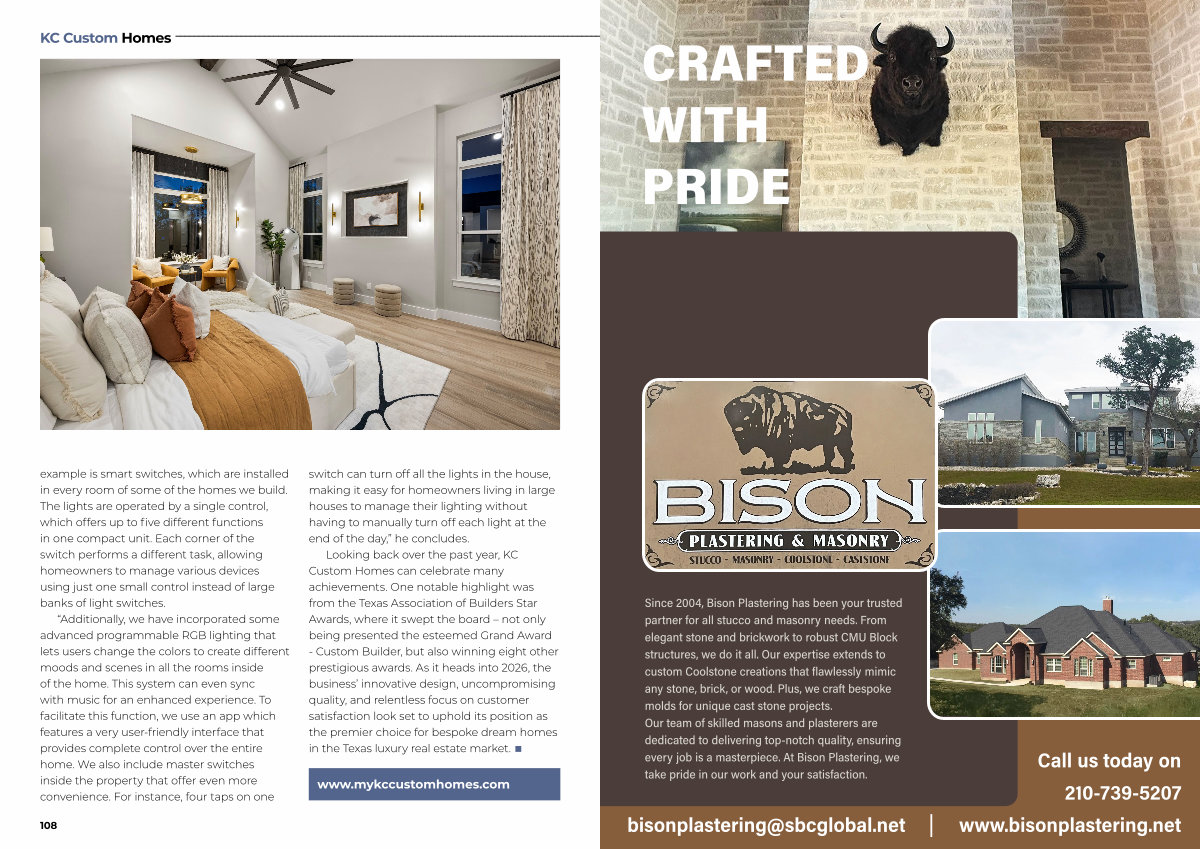 KC Custom Homes

example is smart switches, which are installed in every room of some of the homes we build. The lights are operated by a single control, which offers up to five different functions in one compact unit. Each corner of the switch performs a different task, allowing homeowners to manage various devices using just one small control instead of large banks of light switches.

"Additionally, we have incorporated some advanced programmable RGB lighting that lets users change the colors to create different moods and scenes in all the rooms inside of the home. This system can even sync with music for an enhanced experience. To facilitate this function, we use an app which features a very user-friendly interface that provides complete control over the entire home. We also include master switches inside the property that offer even more convenience. For instance, four taps on one switch can turn off all the lights in the house, making it easy for homeowners living in large houses to manage their lighting without having to manually turn off each light at the end of the day," he concludes.

Looking back over the past year, KC Custom Homes can celebrate many achievements. One notable highlight was from the Texas Association of Builders Star Awards, where it swept the board – not only being presented the esteemed Grand Award - Custom Builder, but also winning eight other prestigious awards. As it heads into 2026, the business' innovative design, uncompromising quality, and relentless focus on customer satisfaction look set to uphold its position as the premier choice for bespoke dream homes in the Texas luxury real estate market. ■

www.mykccustomhomes.com

108

CRAFTED WITH PRIDE

BISON
PLASTERING & MASONRY
STUCCO - MASONRY - COOLSTONE - CASTSTONE

Since 2004, Bison Plastering has been your trusted partner for all stucco and masonry needs. From elegant stone and brickwork to robust CMU Block structures, we do it all. Our expertise extends to custom Coolstone creations that flawlessly mimic any stone, brick, or wood. Plus, we craft bespoke molds for unique cast stone projects.
Our team of skilled masons and plasterers are dedicated to delivering top-notch quality, ensuring every job is a masterpiece. At Bison Plastering, we take pride in our work and your satisfaction.

Call us today on
210-739-5207

bisonplastering@sbcglobal.net | www.bisonplastering.net